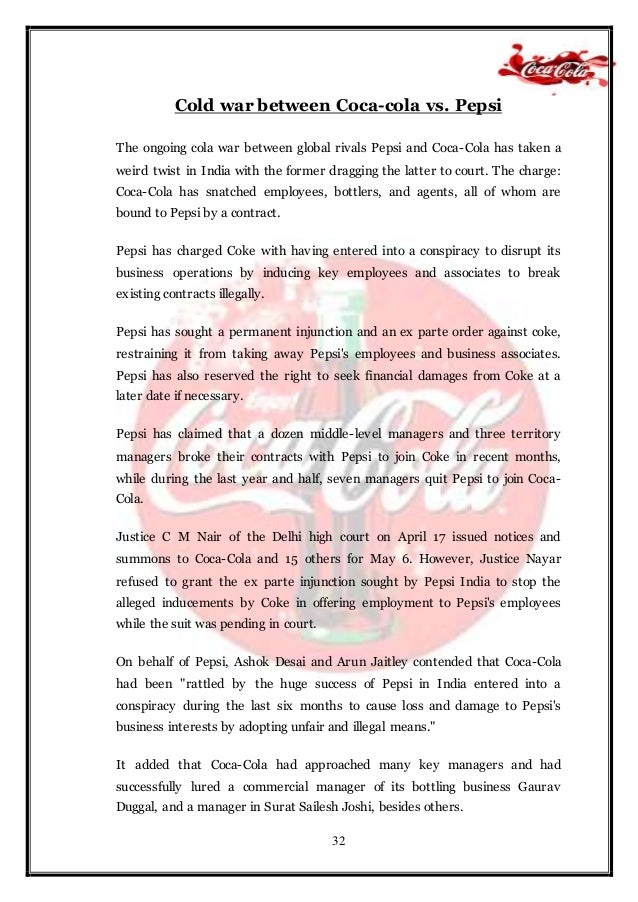 Coca-Cola

Cold war between Coca-cola vs. Pepsi

The ongoing cola war between global rivals Pepsi and Coca-Cola has taken a weird twist in India with the former dragging the latter to court. The charge: Coca-Cola has snatched employees, bottlers, and agents, all of whom are bound to Pepsi by a contract.

Pepsi has charged Coke with having entered into a conspiracy to disrupt its business operations by inducing key employees and associates to break existing contracts illegally.

Pepsi has sought a permanent injunction and an ex parte order against coke, restraining it from taking away Pepsi's employees and business associates. Pepsi has also reserved the right to seek financial damages from Coke at a later date if necessary.

Pepsi has claimed that a dozen middle-level managers and three territory managers broke their contracts with Pepsi to join Coke in recent months, while during the last year and half, seven managers quit Pepsi to join Coca-Cola.

Justice C M Nair of the Delhi high court on April 17 issued notices and summons to Coca-Cola and 15 others for May 6. However, Justice Nayar refused to grant the ex parte injunction sought by Pepsi India to stop the alleged inducements by Coke in offering employment to Pepsi's employees while the suit was pending in court.

On behalf of Pepsi, Ashok Desai and Arun Jaitley contended that Coca-Cola had been "rattled by the huge success of Pepsi in India entered into a conspiracy during the last six months to cause loss and damage to Pepsi's business interests by adopting unfair and illegal means."

It added that Coca-Cola had approached many key managers and had successfully lured a commercial manager of its bottling business Gaurav Duggal, and a manager in Surat Sailesh Joshi, besides others.

32